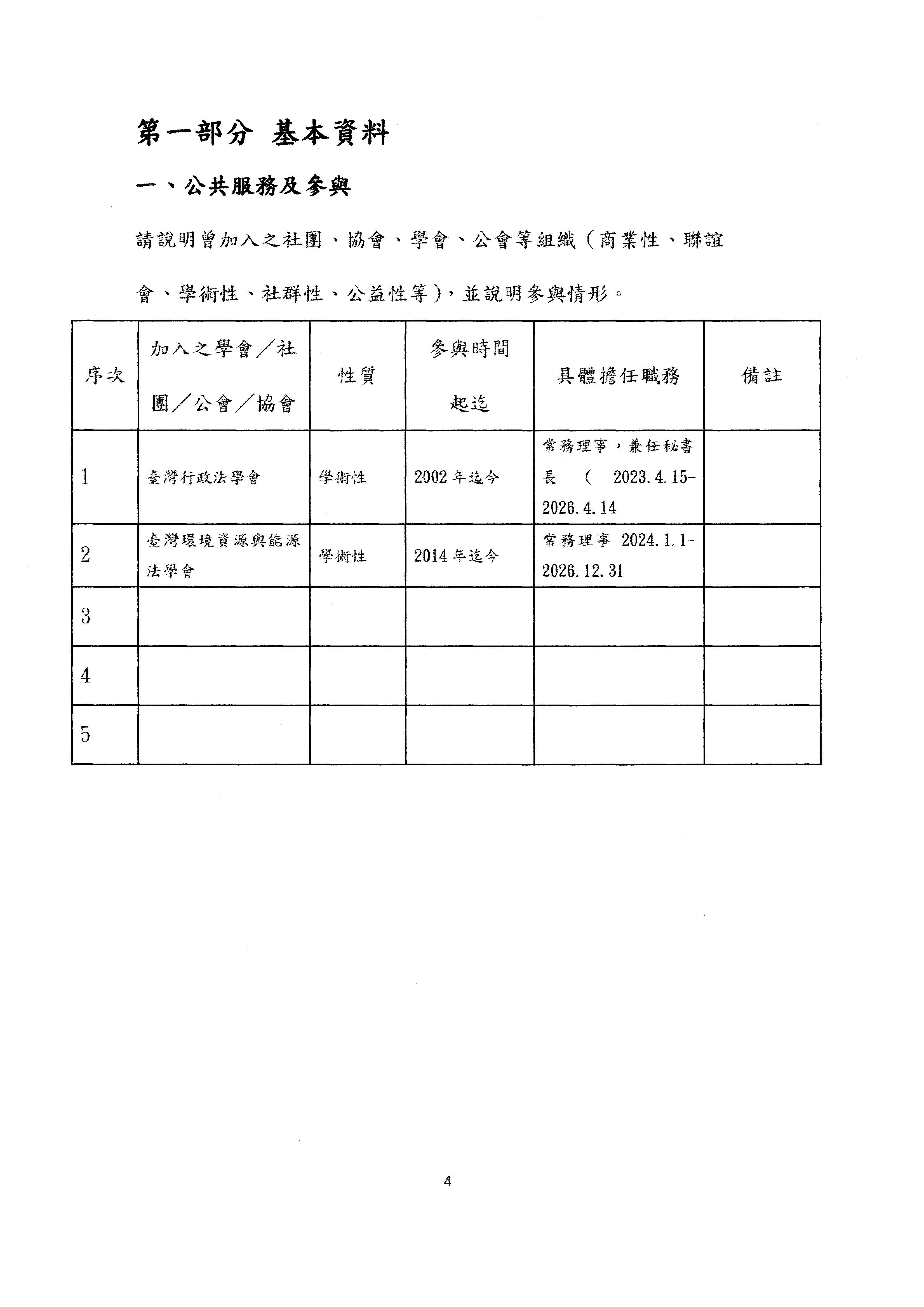 第一部分 基本資料

一、公共服務及參與

請說明曾加入之社團、協會、學會、公會等組織(商業性、聯誼會、學術性、社群性、公益性等),並說明參與情形。

| 序次 | 加入之學會/社團/公會/協會 | 性質 | 參與時間起迄 | 具體擔任職務 | 備註 |
|---|---|---|---|---|---|
| 1 | 臺灣行政法學會 | 學術性 | 2002 年迄今 | 常務理事,兼任秘書長 ( 2023.4.15-2026.4.14 | |
| 2 | 臺灣環境資源與能源法學會 | 學術性 | 2014 年迄今 | 常務理事 2024.1.1-2026.12.31 | |
| 3 | | | | | |
| 4 | | | | | |
| 5 | | | | | |

4